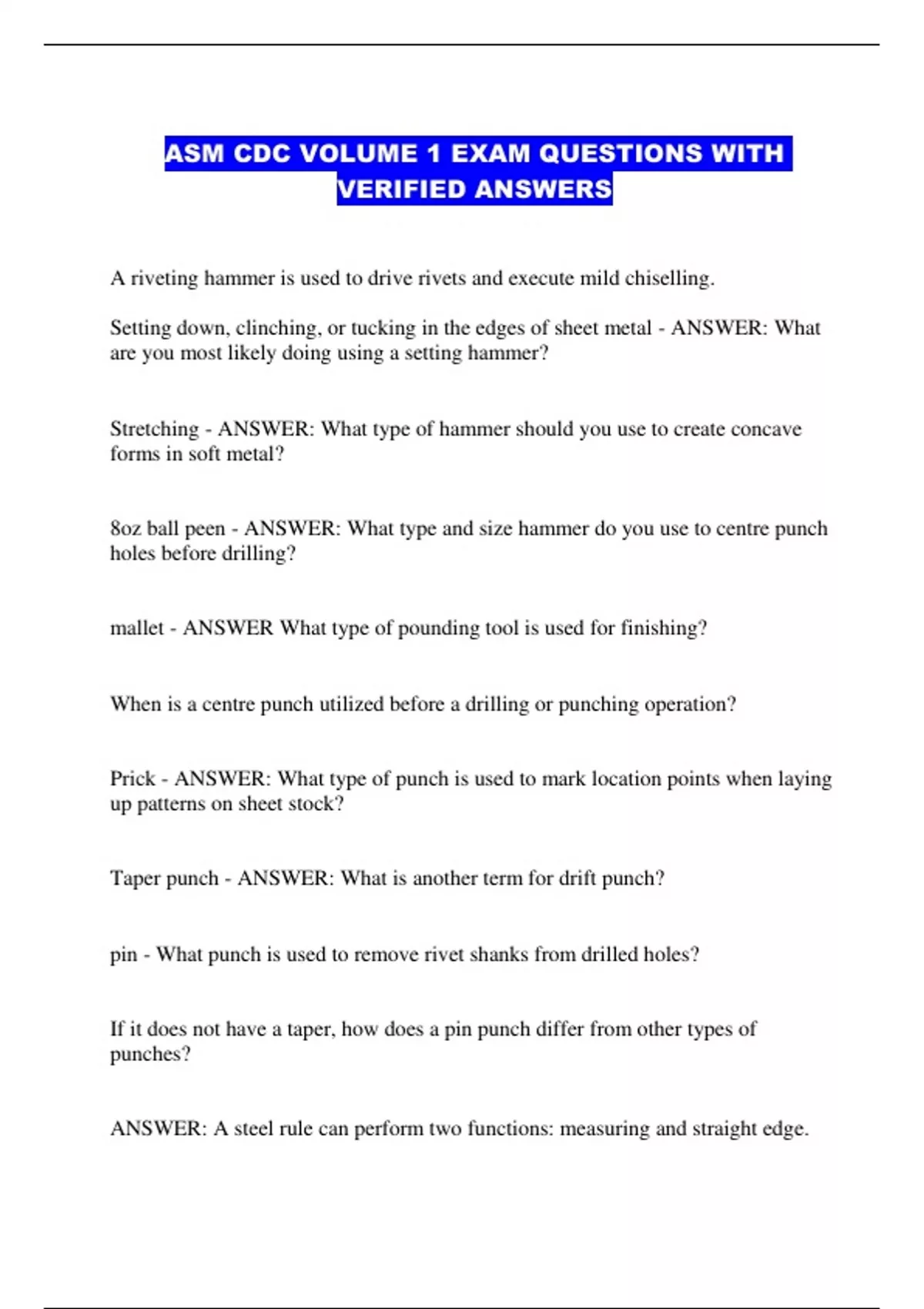 ASM CDC VOLUME 1 EXAM QUESTIONS WITH VERIFIED ANSWERS

A riveting hammer is used to drive rivets and execute mild chiselling.

Setting down, clinching, or tucking in the edges of sheet metal - ANSWER: What are you most likely doing using a setting hammer?

Stretching - ANSWER: What type of hammer should you use to create concave forms in soft metal?

8oz ball peen - ANSWER: What type and size hammer do you use to centre punch holes before drilling?

mallet - ANSWER What type of pounding tool is used for finishing?

When is a centre punch utilized before a drilling or punching operation?

Prick - ANSWER: What type of punch is used to mark location points when laying up patterns on sheet stock?

Taper punch - ANSWER: What is another term for drift punch?

pin - What punch is used to remove rivet shanks from drilled holes?

If it does not have a taper, how does a pin punch differ from other types of punches?

ANSWER: A steel rule can perform two functions: measuring and straight edge.